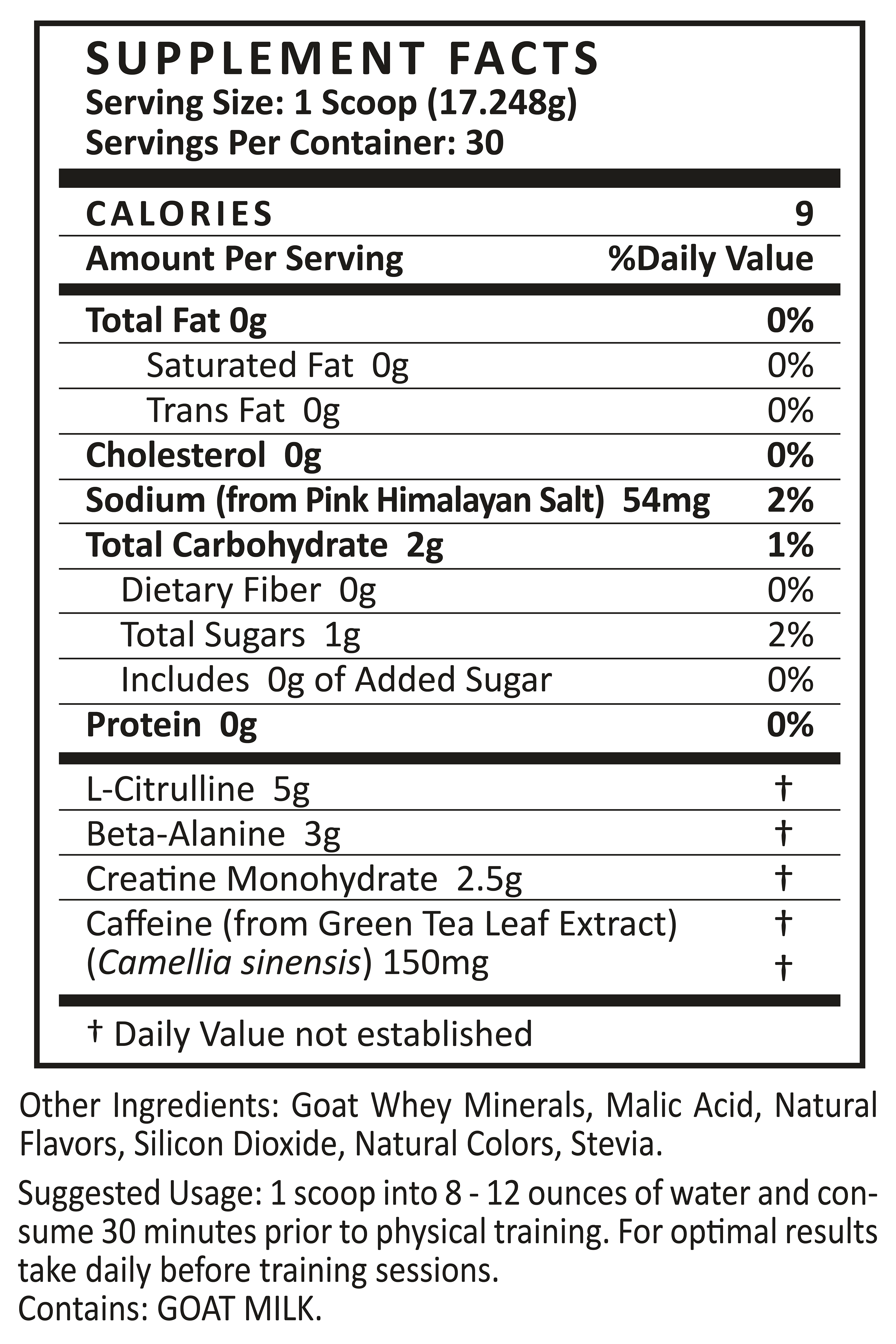 SUPPLEMENT FACTS
Serving Size: 1 Scoop (17.248g)
Servings Per Container: 30

| CALORIES | 9 |
|---|---|
| Amount Per Serving | %Daily Value |
| Total Fat 0g | 0% |
| Saturated Fat 0g | 0% |
| Trans Fat 0g | 0% |
| Cholesterol 0g | 0% |
| Sodium (from Pink Himalayan Salt) 54mg | 2% |
| Total Carbohydrate 2g | 1% |
| Dietary Fiber 0g | 0% |
| Total Sugars 1g | 2% |
| Includes 0g of Added Sugar | 0% |
| Protein 0g | 0% |
| L-Citrulline 5g | † |
| Beta-Alanine 3g | † |
| Creatine Monohydrate 2.5g | † |
| Caffeine (from Green Tea Leaf Extract) (Camellia sinensis) 150mg | † † |

† Daily Value not established

Other Ingredients: Goat Whey Minerals, Malic Acid, Natural Flavors, Silicon Dioxide, Natural Colors, Stevia.

Suggested Usage: 1 scoop into 8 - 12 ounces of water and consume 30 minutes prior to physical training. For optimal results take daily before training sessions.
Contains: GOAT MILK.